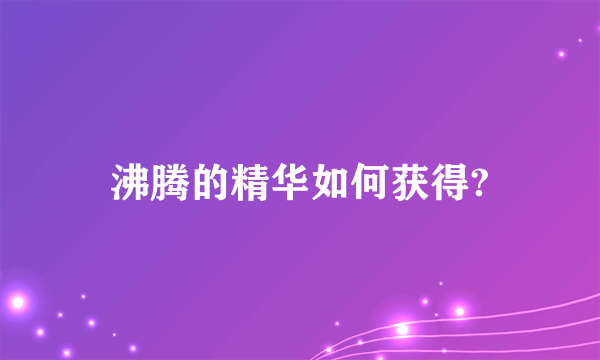 沸腾的精华如何获得?